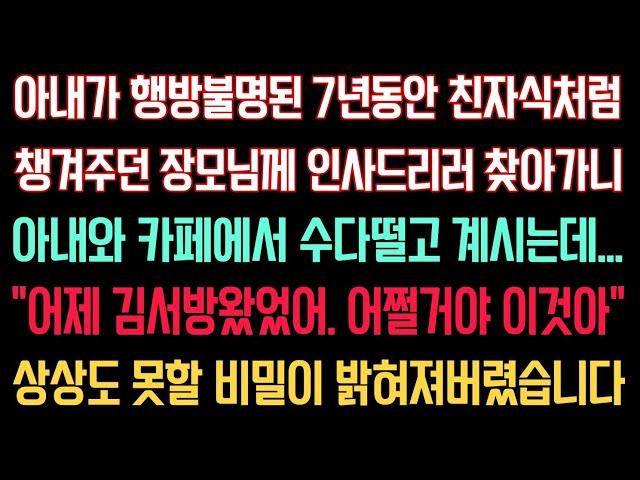 아내가 행방불명된 7년동안 친자식처럼 챙겨주던 장모님께 인사드리러 찾아가니 아내와 카페에서 수다떨고 계시는데...
"어제 김서방왔었어. 어쩔거야 이것아"
상상도 못할 비밀이 밝혀져버렸습니다